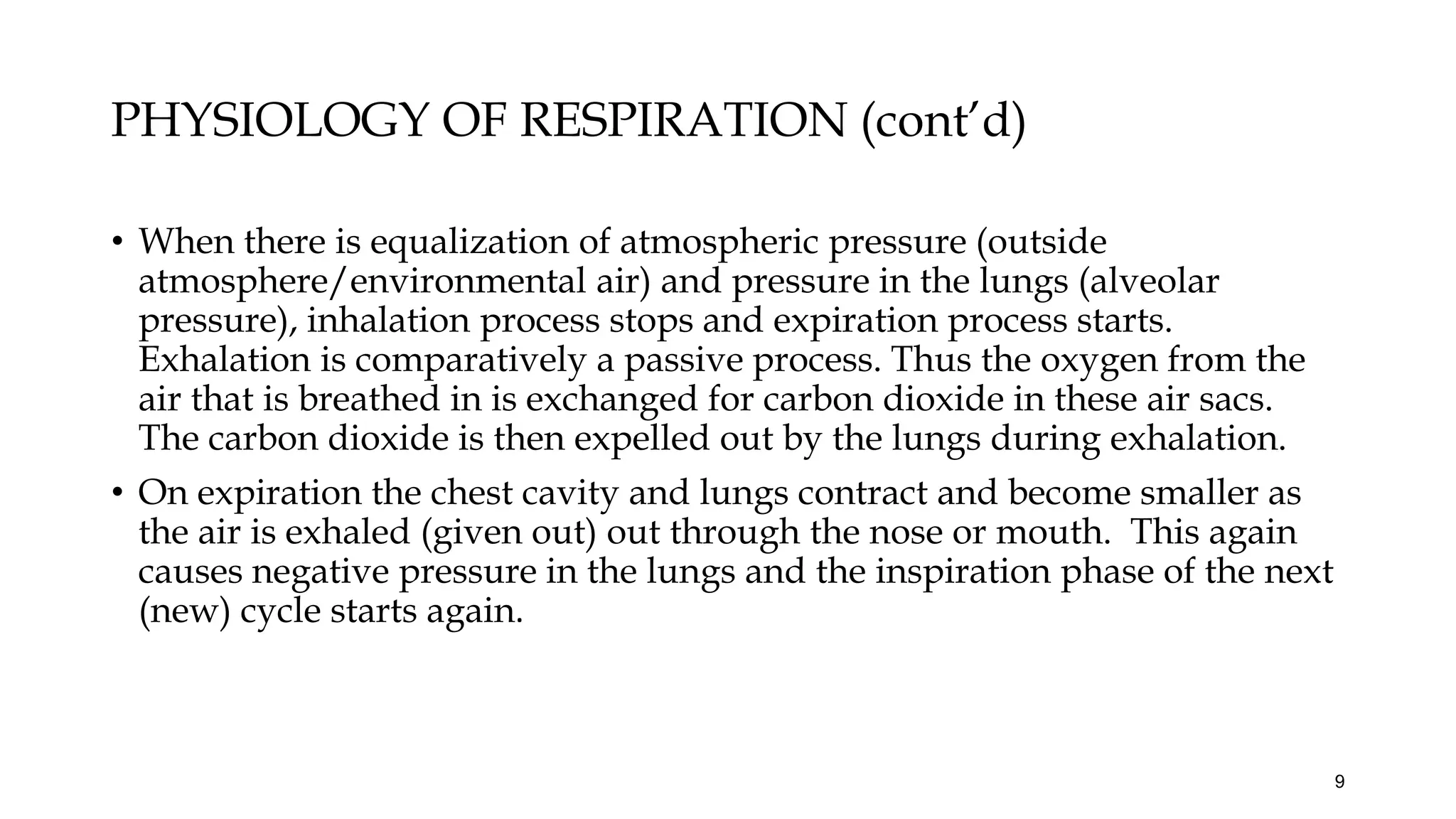 PHYSIOLOGY OF RESPIRATION (cont'd)

• When there is equalization of atmospheric pressure (outside atmosphere/environmental air) and pressure in the lungs (alveolar pressure), inhalation process stops and expiration process starts. Exhalation is comparatively a passive process. Thus the oxygen from the air that is breathed in is exchanged for carbon dioxide in these air sacs. The carbon dioxide is then expelled out by the lungs during exhalation.

• On expiration the chest cavity and lungs contract and become smaller as the air is exhaled (given out) out through the nose or mouth. This again causes negative pressure in the lungs and the inspiration phase of the next (new) cycle starts again.

9